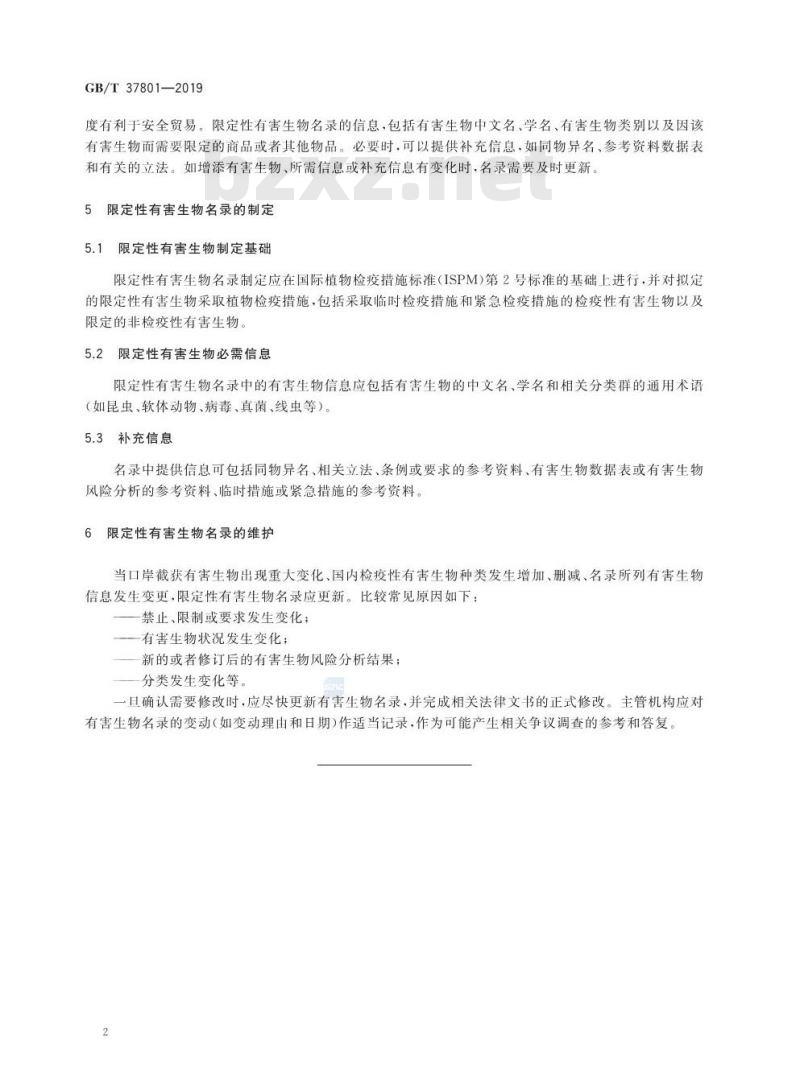 GB/T 37801—2019

度有利于安全贸易。限定性有害生物名录的信息，包括有害生物中文名、学名、有害生物类别以及因该有害生物而需要限定的商品或者其他物品。必要时，可以提供补充信息，如同物异名、参考资料数据表和有关的立法。如增添有害生物、所需信息或补充信息有变化时，名录需要及时更新。

bzxz.net

5 限定性有害生物名录的制定

5.1 限定性有害生物制定基础

限定性有害生物名录制定应在国际植物检疫措施标准(ISPM)第2号标准的基础上进行，并对拟定的限定性有害生物采取植物检疫措施，包括采取临时检疫措施和紧急检疫措施的检疫性有害生物以及限定的非检疫性有害生物。

5.2 限定性有害生物必需信息

限定性有害生物名录中的有害生物信息应包括有害生物的中文名、学名和相关分类群的通用术语(如昆虫、软体动物、病毒、真菌、线虫等)。

5.3 补充信息

名录中提供信息可包括同物异名、相关立法、条例或要求的参考资料、有害生物数据表或有害生物风险分析的参考资料、临时措施或紧急措施的参考资料。

6 限定性有害生物名录的维护

当口岸截获有害生物出现重大变化、国内检疫性有害生物种类发生增加、删减、名录所列有害生物信息发生变更，限定性有害生物名录应更新。比较常见原因如下：
——禁止、限制或要求发生变化；
——有害生物状况发生变化；
——新的或者修订后的有害生物风险分析结果；
——分类发生变化等。

一旦确认需要修改时，应尽快更新有害生物名录，并完成相关法律文书的正式修改。主管机构应对有害生物名录的变动(如变动理由和日期)作适当记录，作为可能产生相关争议调查的参考和答复。

2